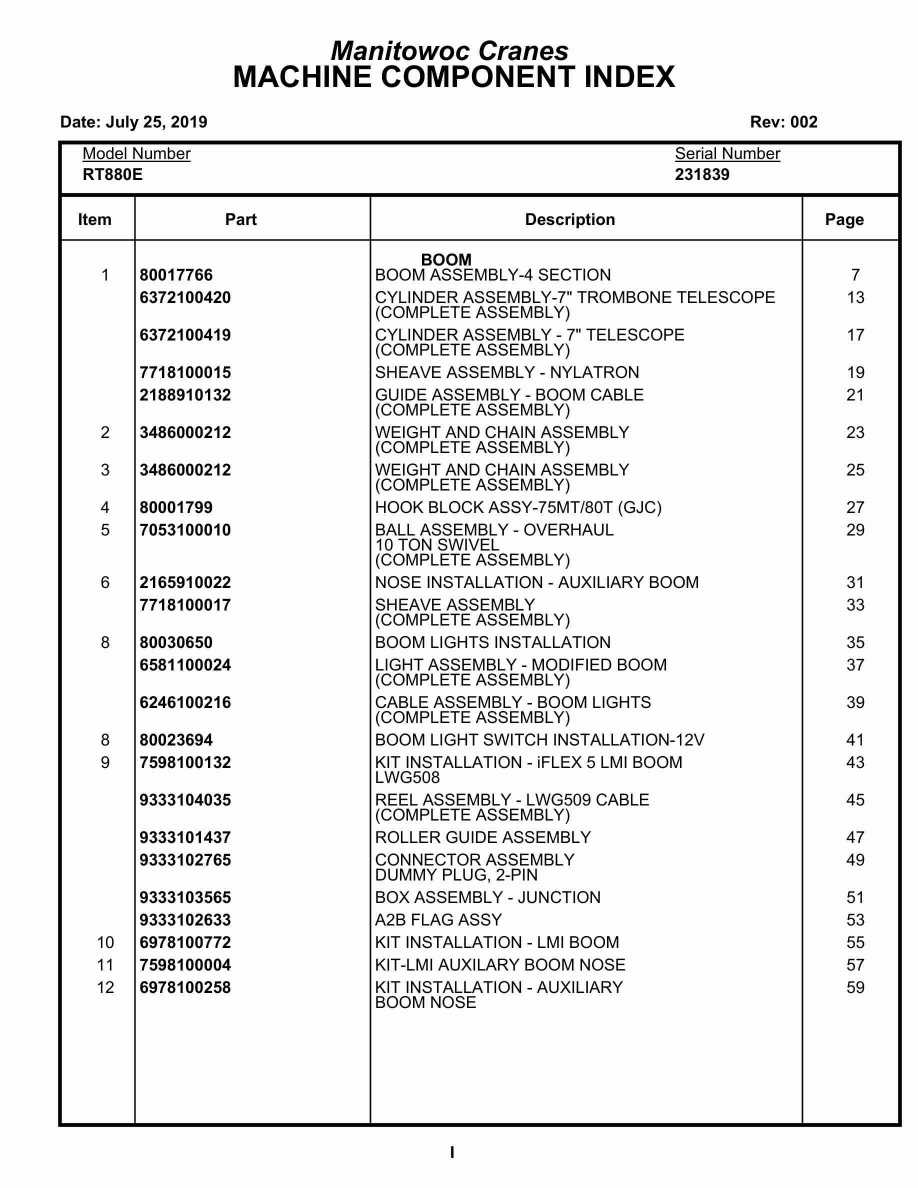 Manitowoc Cranes
MACHINE COMPONENT INDEX

Date: July 25, 2019

Rev: 002

Model Number
RT880E

Serial Number
231839

| Item | Part | Description | Page |
|---|---|---|---|
| | | BOOM | |
| 1 | 80017766 | BOOM ASSEMBLY-4 SECTION | 7 |
| | 6372100420 | CYLINDER ASSEMBLY-7" TROMBONE TELESCOPE (COMPLETE ASSEMBLY) | 13 |
| | 6372100419 | CYLINDER ASSEMBLY - 7" TELESCOPE (COMPLETE ASSEMBLY) | 17 |
| | 7718100015 | SHEAVE ASSEMBLY - NYLATRON | 19 |
| | 2188910132 | GUIDE ASSEMBLY - BOOM CABLE (COMPLETE ASSEMBLY) | 21 |
| 2 | 3486000212 | WEIGHT AND CHAIN ASSEMBLY (COMPLETE ASSEMBLY) | 23 |
| 3 | 3486000212 | WEIGHT AND CHAIN ASSEMBLY (COMPLETE ASSEMBLY) | 25 |
| 4 | 80001799 | HOOK BLOCK ASSY-75MT/80T (GJC) | 27 |
| 5 | 7053100010 | BALL ASSEMBLY - OVERHAUL 10 TON SWIVEL (COMPLETE ASSEMBLY) | 29 |
| 6 | 2165910022 | NOSE INSTALLATION - AUXILIARY BOOM | 31 |
| | 7718100017 | SHEAVE ASSEMBLY (COMPLETE ASSEMBLY) | 33 |
| 8 | 80030650 | BOOM LIGHTS INSTALLATION | 35 |
| | 6581100024 | LIGHT ASSEMBLY - MODIFIED BOOM (COMPLETE ASSEMBLY) | 37 |
| | 6246100216 | CABLE ASSEMBLY - BOOM LIGHTS (COMPLETE ASSEMBLY) | 39 |
| 8 | 80023694 | BOOM LIGHT SWITCH INSTALLATION-12V | 41 |
| 9 | 7598100132 | KIT INSTALLATION - iFLEX 5 LMI BOOM LWG508 | 43 |
| | 9333104035 | REEL ASSEMBLY - LWG509 CABLE (COMPLETE ASSEMBLY) | 45 |
| | 9333101437 | ROLLER GUIDE ASSEMBLY | 47 |
| | 9333102765 | CONNECTOR ASSEMBLY DUMMY PLUG, 2-PIN | 49 |
| | 9333103565 | BOX ASSEMBLY - JUNCTION | 51 |
| | 9333102633 | A2B FLAG ASSY | 53 |
| 10 | 6978100772 | KIT INSTALLATION - LMI BOOM | 55 |
| 11 | 7598100004 | KIT-LMI AUXILARY BOOM NOSE | 57 |
| 12 | 6978100258 | KIT INSTALLATION - AUXILIARY BOOM NOSE | 59 |

I